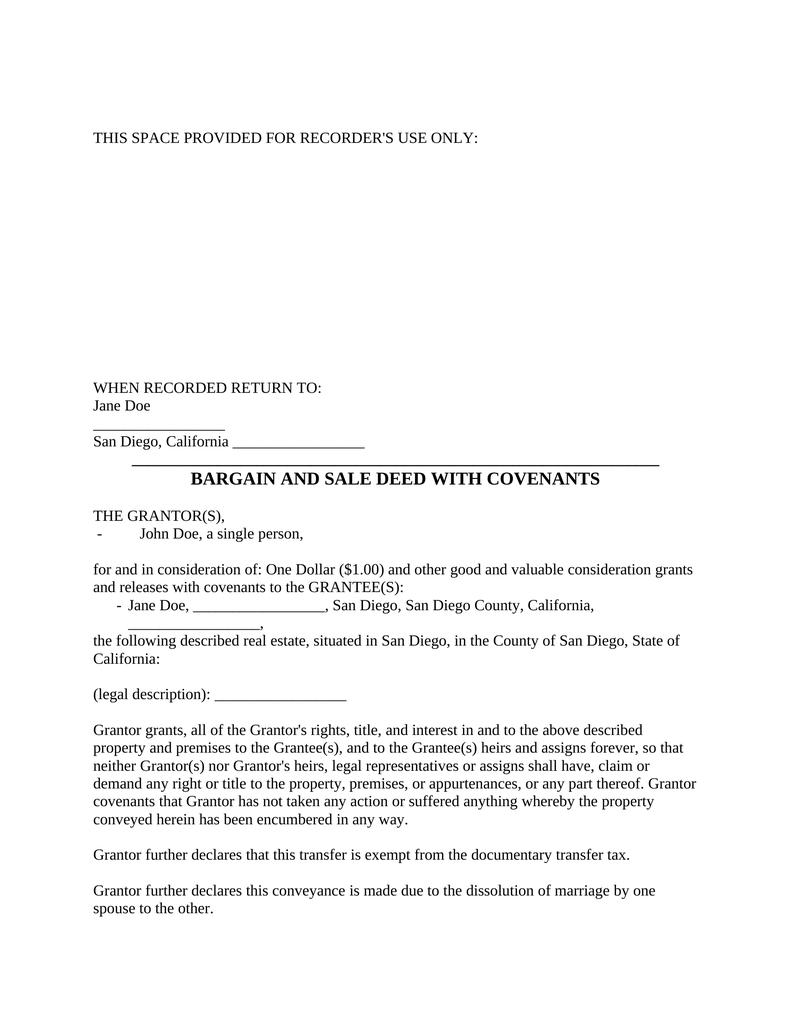 THIS SPACE PROVIDED FOR RECORDER'S USE ONLY:

WHEN RECORDED RETURN TO:
Jane Doe
_________________
San Diego, California _________________

BARGAIN AND SALE DEED WITH COVENANTS

THE GRANTOR(S),
- John Doe, a single person,

for and in consideration of: One Dollar ($1.00) and other good and valuable consideration grants and releases with covenants to the GRANTEE(S):
- Jane Doe, _________________, San Diego, San Diego County, California, _________________,
the following described real estate, situated in San Diego, in the County of San Diego, State of California:

(legal description): _________________

Grantor grants, all of the Grantor's rights, title, and interest in and to the above described property and premises to the Grantee(s), and to the Grantee(s) heirs and assigns forever, so that neither Grantor(s) nor Grantor's heirs, legal representatives or assigns shall have, claim or demand any right or title to the property, premises, or appurtenances, or any part thereof. Grantor covenants that Grantor has not taken any action or suffered anything whereby the property conveyed herein has been encumbered in any way.

Grantor further declares that this transfer is exempt from the documentary transfer tax.

Grantor further declares this conveyance is made due to the dissolution of marriage by one spouse to the other.